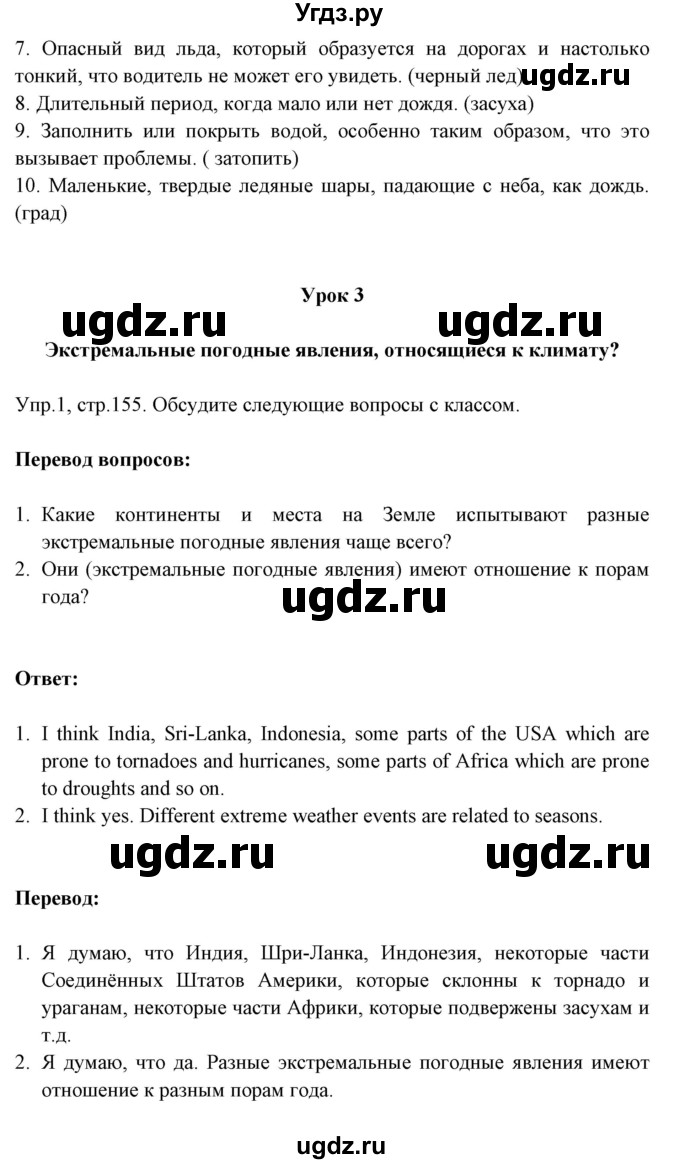 Угдз.ру

7. Опасный вид льда, который образуется на дорогах и настолько тонкий, что водитель не может его увидеть. (черный лед) ugdz.ru
8. Длительный период, когда мало или нет дождя. (засуха)
9. Заполнить или покрыть водой, особенно таким образом, что это вызывает проблемы. ( затопить)
10. Маленькие, твердые ледяные шары, падающие с неба, как дождь. (град)

Урок 3

ugdz.ru ugdz.ru

Экстремальные погодные явления, относящиеся к климату?

Упр.1, стр.155. Обсудите следующие вопросы с классом.

Перевод вопросов:

1. Какие континенты и места на Земле испытывают разные экстремальные погодные явления чаще всего?
2. Они (экстремальные погодные явления) имеют отношение к порам года?

ugdz.ru

Ответ:

1. I think India, Sri-Lanka, Indonesia, some parts of the USA which are prone to tornadoes and hurricanes, some parts of Africa which are prone to droughts and so on.
2. I think yes. Different extreme weather events are related to seasons.

ugdz.ru ugdz.ru

Перевод:

1. Я думаю, что Индия, Шри-Ланка, Индонезия, некоторые части Соединённых Штатов Америки, которые склонны к торнадо и ураганам, некоторые части Африки, которые подвержены засухам и т.д.
2. Я думаю, что да. Разные экстремальные погодные явления имеют отношение к разным порам года.

ugdz.ru